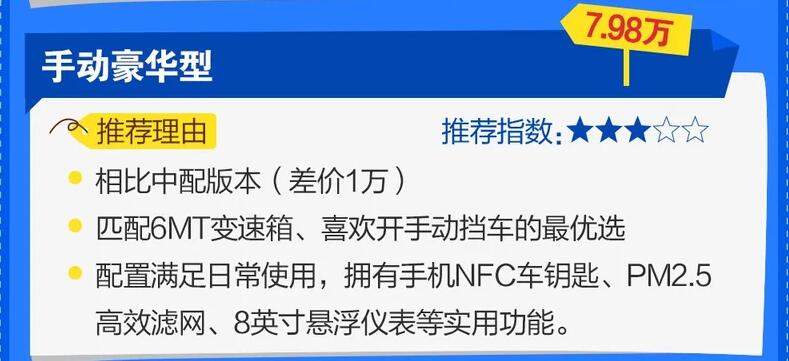 7.98万

手动豪华型

推荐理由

推荐指数：★★★☆☆

相比中配版本（差价1万）

匹配6MT变速箱、喜欢开手动挡车的最优选

配置满足日常使用，拥有手机NFC车钥匙、PM2.5高效滤网、8英寸悬浮仪表等实用功能。